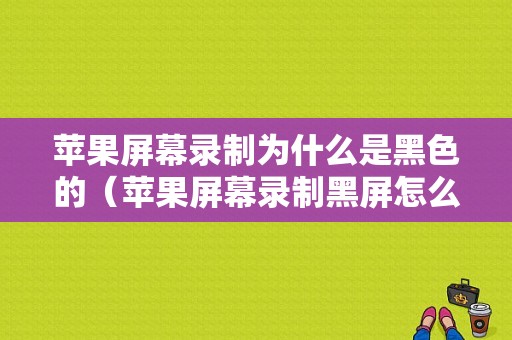 苹果屏幕录制为什么是黑色的（苹果屏幕录制黑屏怎么